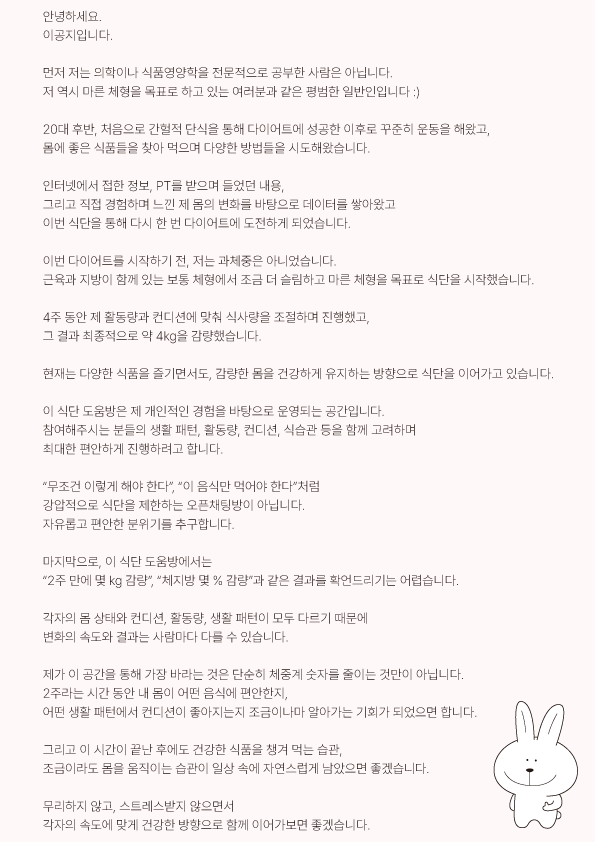 안녕하세요.
이공지입니다.

먼저 저는 의학이나 식품영양학을 전문적으로 공부한 사람은 아닙니다.
저 역시 마른 체형을 목표로 하고 있는 여러분과 같은 평범한 일반인입니다 :)

20대 후반, 처음으로 간헐적 단식을 통해 다이어트에 성공한 이후로 꾸준히 운동을 해왔고,
몸에 좋은 식품들을 찾아 먹으며 다양한 방법들을 시도해왔습니다.

인터넷에서 접한 정보, PT를 받으며 들었던 내용,
그리고 직접 경험하며 느낀 제 몸의 변화를 바탕으로 데이터를 쌓아왔고
이번 식단을 통해 다시 한 번 다이어트에 도전하게 되었습니다.

이번 다이어트를 시작하기 전, 저는 과체중은 아니었습니다.
근육과 지방이 함께 있는 보통 체형에서 조금 더 슬림하고 마른 체형을 목표로 식단을 시작했습니다.

4주 동안 제 활동량과 컨디션에 맞춰 식사량을 조절하며 진행했고,
그 결과 최종적으로 약 4kg을 감량했습니다.

현재는 다양한 식품을 즐기면서도, 감량한 몸을 건강하게 유지하는 방향으로 식단을 이어가고 있습니다.

이 식단 도움방은 제 개인적인 경험을 바탕으로 운영되는 공간입니다.
참여해주시는 분들의 생활 패턴, 활동량, 컨디션, 식습관 등을 함께 고려하며
최대한 편안하게 진행하려고 합니다.

“무조건 이렇게 해야 한다”, “이 음식만 먹어야 한다”처럼
강압적으로 식단을 제한하는 오픈채팅방이 아닙니다.
자유롭고 편안한 분위기를 추구합니다.

마지막으로, 이 식단 도움방에서는
“2주 만에 몇 kg 감량”, “체지방 몇 % 감량”과 같은 결과를 확언드리기는 어렵습니다.

각자의 몸 상태와 컨디션, 활동량, 생활 패턴이 모두 다르기 때문에
변화의 속도와 결과는 사람마다 다를 수 있습니다.

제가 이 공간을 통해 가장 바라는 것은 단순히 체중계 숫자를 줄이는 것만이 아닙니다.
2주라는 시간 동안 내 몸이 어떤 음식에 편안한지,
어떤 생활 패턴에서 컨디션이 좋아지는지 조금이나마 알아가는 기회가 되었으면 합니다.

그리고 이 시간이 끝난 후에도 건강한 식품을 챙겨 먹는 습관,
조금이라도 몸을 움직이는 습관이 일상 속에 자연스럽게 남았으면 좋겠습니다.

무리하지 않고, 스트레스받지 않으면서
각자의 속도에 맞게 건강한 방향으로 함께 이어가보면 좋겠습니다.